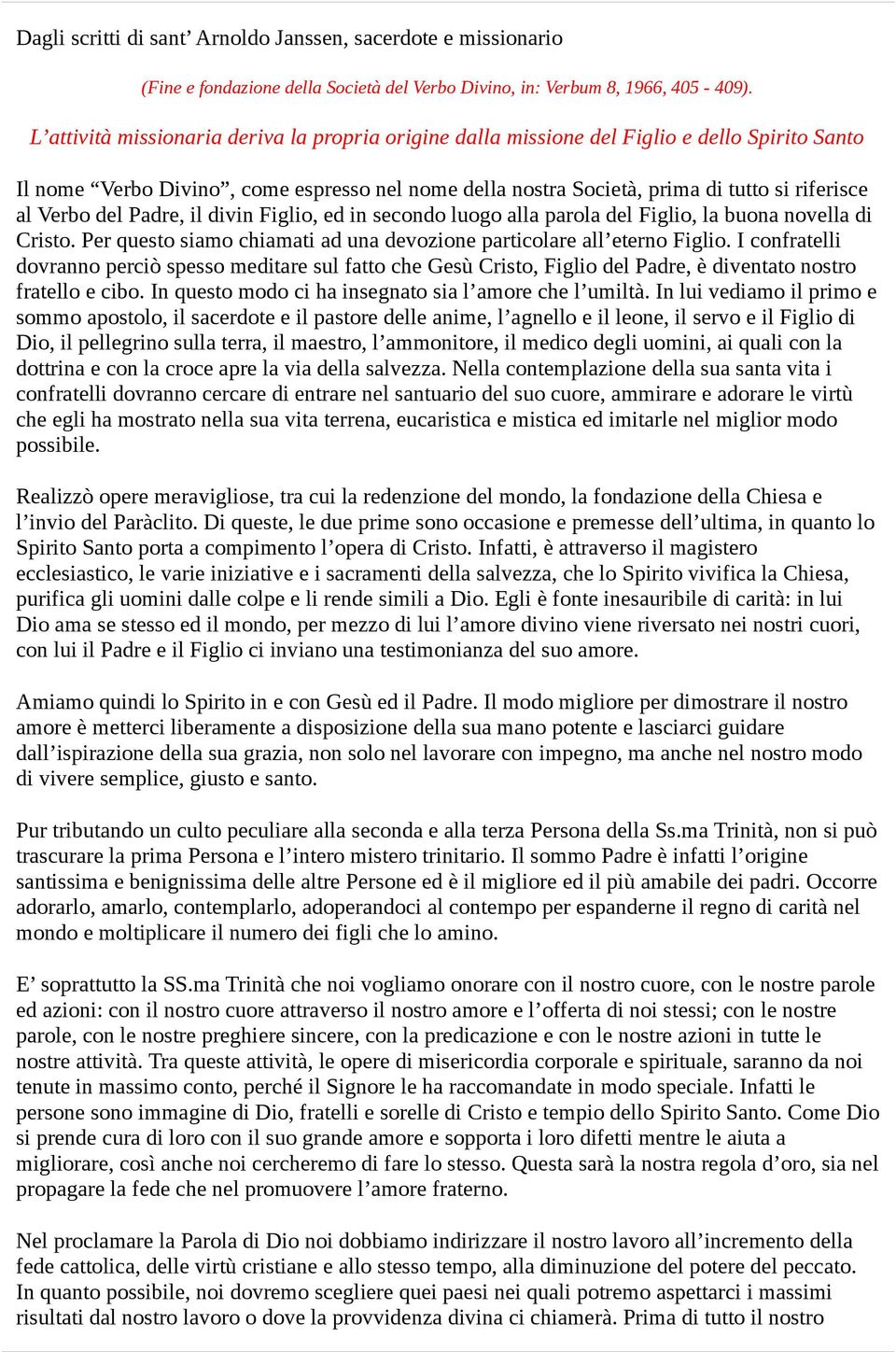 Dagli scritti di sant’ Arnoldo Janssen, sacerdote e missionario

(Fine e fondazione della Società del Verbo Divino, in: Verbum 8, 1966, 405 - 409).

L’attività missionaria deriva la propria origine dalla missione del Figlio e dello Spirito Santo

Il nome “Verbo Divino”, come espresso nel nome della nostra Società, prima di tutto si riferisce al Verbo del Padre, il divin Figlio, ed in secondo luogo alla parola del Figlio, la buona novella di Cristo. Per questo siamo chiamati ad una devozione particolare all’eterno Figlio. I confratelli dovranno perciò spesso meditare sul fatto che Gesù Cristo, Figlio del Padre, è diventato nostro fratello e cibo. In questo modo ci ha insegnato sia l’amore che l’umiltà. In lui vediamo il primo e sommo apostolo, il sacerdote e il pastore delle anime, l’agnello e il leone, il servo e il Figlio di Dio, il pellegrino sulla terra, il maestro, l’ammonitore, il medico degli uomini, ai quali con la dottrina e con la croce apre la via della salvezza. Nella contemplazione della sua santa vita i confratelli dovranno cercare di entrare nel santuario del suo cuore, ammirare e adorare le virtù che egli ha mostrato nella sua vita terrena, eucaristica e mistica ed imitarle nel miglior modo possibile.

Realizzò opere meravigliose, tra cui la redenzione del mondo, la fondazione della Chiesa e l’invio del Paràclito. Di queste, le due prime sono occasione e premesse dell’ultima, in quanto lo Spirito Santo porta a compimento l’opera di Cristo. Infatti, è attraverso il magistero ecclesiastico, le varie iniziative e i sacramenti della salvezza, che lo Spirito vivifica la Chiesa, purifica gli uomini dalle colpe e li rende simili a Dio. Egli è fonte inesauribile di carità: in lui Dio ama se stesso ed il mondo, per mezzo di lui l’amore divino viene riversato nei nostri cuori, con lui il Padre e il Figlio ci inviano una testimonianza del suo amore.

Amiamo quindi lo Spirito in e con Gesù ed il Padre. Il modo migliore per dimostrare il nostro amore è metterci liberamente a disposizione della sua mano potente e lasciarci guidare dall’ispirazione della sua grazia, non solo nel lavorare con impegno, ma anche nel nostro modo di vivere semplice, giusto e santo.

Pur tributando un culto peculiare alla seconda e alla terza Persona della Ss.ma Trinità, non si può trascurare la prima Persona e l’intero mistero trinitario. Il sommo Padre è infatti l’origine santissima e benignissima delle altre Persone ed è il migliore ed il più amabile dei padri. Occorre adorarlo, amarlo, contemplarlo, adoperandoci al contempo per espanderne il regno di carità nel mondo e moltiplicare il numero dei figli che lo amino.

E’ soprattutto la SS.ma Trinità che noi vogliamo onorare con il nostro cuore, con le nostre parole ed azioni: con il nostro cuore attraverso il nostro amore e l’offerta di noi stessi; con le nostre parole, con le nostre preghiere sincere, con la predicazione e con le nostre azioni in tutte le nostre attività. Tra queste attività, le opere di misericordia corporale e spirituale, saranno da noi tenute in massimo conto, perché il Signore le ha raccomandate in modo speciale. Infatti le persone sono immagine di Dio, fratelli e sorelle di Cristo e tempio dello Spirito Santo. Come Dio si prende cura di loro con il suo grande amore e sopporta i loro difetti mentre le aiuta a migliorare, così anche noi cercheremo di fare lo stesso. Questa sarà la nostra regola d’oro, sia nel propagare la fede che nel promuovere l’amore fraterno.

Nel proclamare la Parola di Dio noi dobbiamo indirizzare il nostro lavoro all’incremento della fede cattolica, delle virtù cristiane e allo stesso tempo, alla diminuzione del potere del peccato. In quanto possibile, noi dovremo scegliere quei paesi nei quali potremo aspettarci i massimi risultati dal nostro lavoro o dove la provvidenza divina ci chiamerà. Prima di tutto il nostro